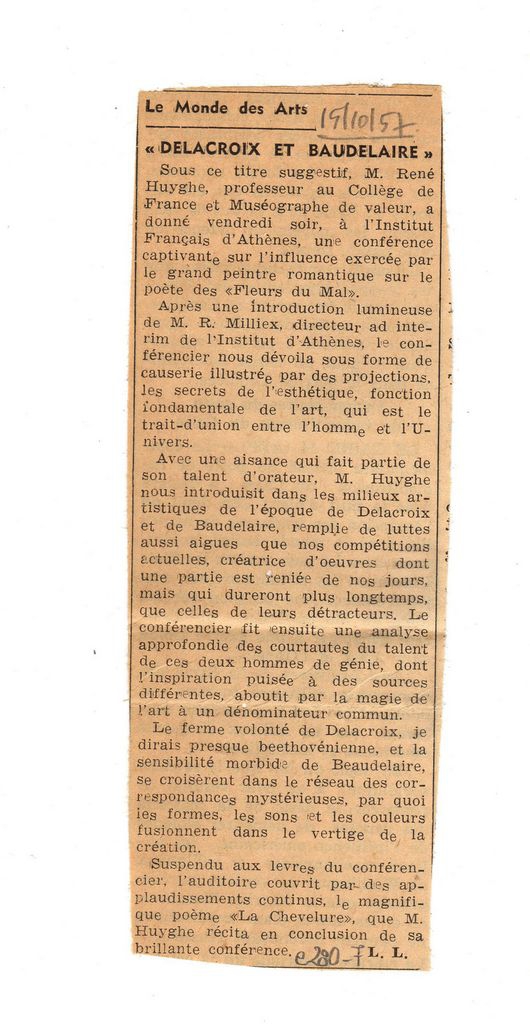 Le Monde des Arts 19/10/57

« DELACROIX ET BAUDELAIRE »

Sous ce titre suggestif, M. René Huyghe, professeur au Collège de France et Muséographe de valeur, a donné vendredi soir, à l'Institut Français d'Athènes, une conférence captivante sur l'influence exercée par le grand peintre romantique sur le poète des «Fleurs du Mal».

Après une introduction lumineuse de M. R. Milliex, directeur ad interim de l'Institut d'Athènes, le conférencier nous dévoila sous forme de causerie illustrée par des projections, les secrets de l'esthétique, fonction fondamentale de l'art, qui est le trait-d'union entre l'homme et l'Univers.

Avec une aisance qui fait partie de son talent d'orateur, M. Huyghe nous introduisit dans les milieux artistiques de l'époque de Delacroix et de Baudelaire, remplie de luttes aussi aigues que nos compétitions actuelles, créatrice d'oeuvres dont une partie est reniée de nos jours, mais qui dureront plus longtemps, que celles de leurs détracteurs. Le conférencier fit ensuite une analyse approfondie des courtautes du talent de ces deux hommes de génie, dont l'inspiration puisée à des sources différentes, aboutit par la magie de l'art à un dénominateur commun.

Le ferme volonté de Delacroix, je dirais presque beethovénienne, et la sensibilité morbide de Beaudelaire, se croisèrent dans le réseau des correspondances mystérieuses, par quoi les formes, les sons et les couleurs fusionnent dans le vertige de la création.

Suspendu aux levres du conférencier, l'auditoire couvrit par des applaudissements continus, le magnifique poème «La Chevelure», que M. Huyghe récita en conclusion de sa brillante conférence. e280-7 L. L.